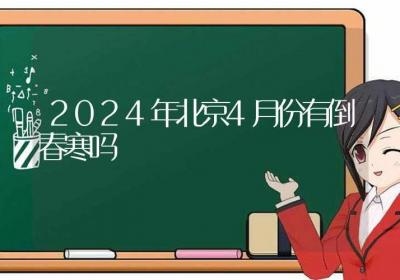 2024年北京4月份有倒春寒吗